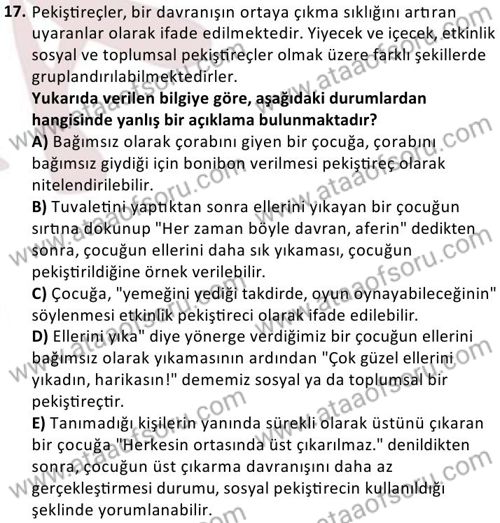 17. Pekiştireçler, bir davranışın ortaya çıkma sıklığını artıran uyaranlar olarak ifade edilmektedir. Yiyecek ve içecek, etkinlik sosyal ve toplumsal pekiştireçler olmak üzere farklı şekillerde gruplandırılabilmektedirler.
Yukarıda verilen bilgiye göre, aşağıdaki durumlardan hangisinde yanlış bir açıklama bulunmaktadır?
A) Bağımsız olarak çorabını giyen bir çocuğa, çorabını bağımsız giydiği için bonibon verilmesi pekiştireç olarak nitelendirilebilir.
B) Tuvaletini yaptıktan sonra ellerini yıkayan bir çocuğun sırtına dokunup "Her zaman böyle davran, aferin" dedikten sonra, çocuğun ellerini daha sık yıkaması, çocuğun pekiştirildiğine örnek verilebilir.
C) Çocuğa, "yemeğini yediği takdirde, oyun oynayabileceğinin" söylenmesi etkinlik pekiştireci olarak ifade edilebilir.
D) Ellerini yıka" diye yönerge verdiğimiz bir çocuğun ellerini bağımsız olarak yıkamasının ardından "Çok güzel ellerini yıkadın, harikasın!" dememiz sosyal ya da toplumsal bir pekiştireçtir.
E) Tanımadığı kişilerin yanında sürekli olarak üstünü çıkaran bir çocuğa "Herkesin ortasında üst çıkarılmaz." denildikten sonra, çocuğun üst çıkarma davranışını daha az gerçekleştirmesi durumu, sosyal pekiştirecin kullanıldığı şeklinde yorumlanabilir.
www.ataaofsoru.com